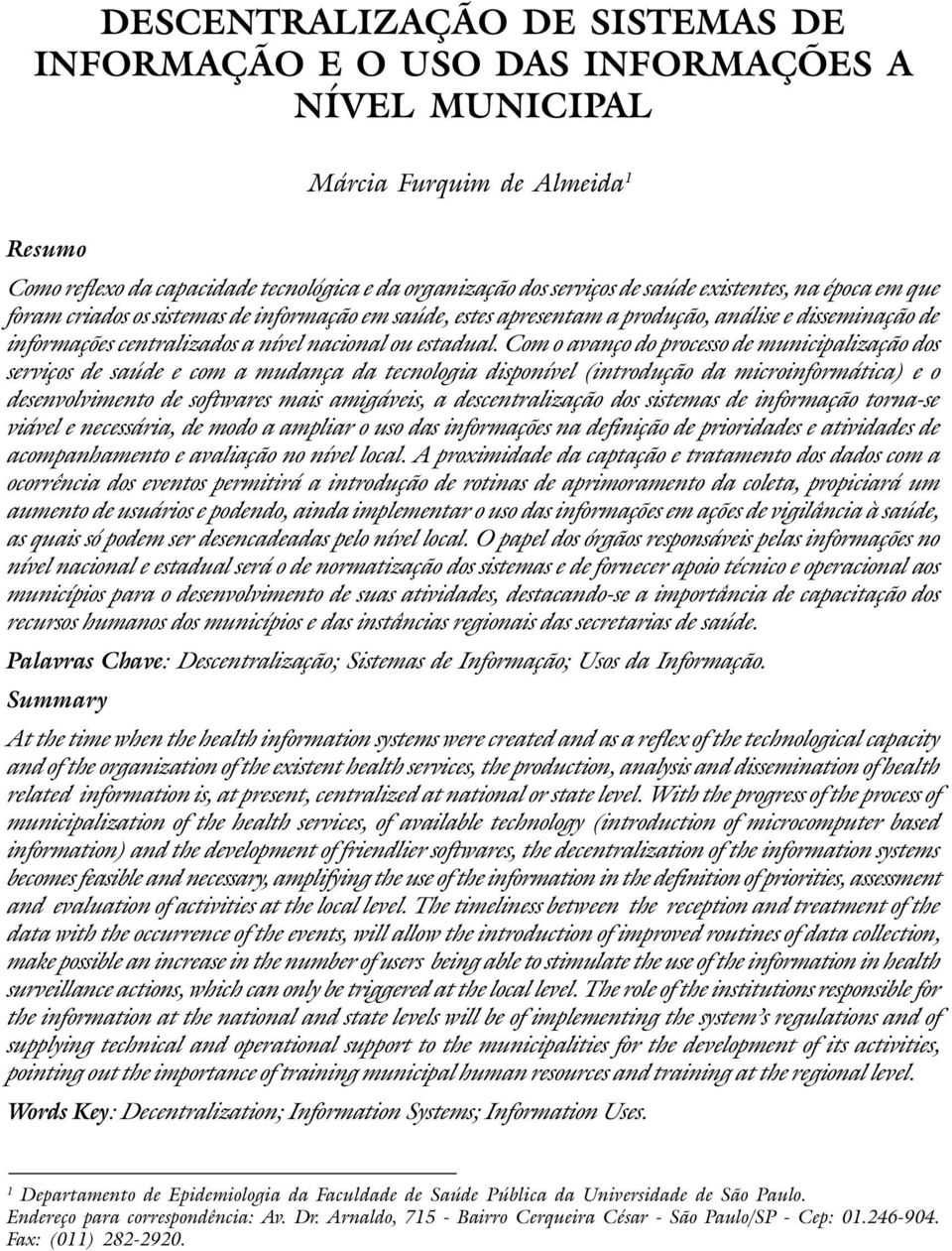 DESCENTRALIZAÇÃO DE SISTEMAS DE INFORMAÇÃO E O USO DAS INFORMAÇÕES A NÍVEL MUNICIPAL

Márcia Furquim de Almeida$^1$

Resumo

Como reflexo da capacidade tecnológica e da organização dos serviços de saúde existentes, na época em que foram criados os sistemas de informação em saúde, estes apresentam a produção, análise e disseminação de informações centralizados a nível nacional ou estadual. Com o avanço do processo de municipalização dos serviços de saúde e com a mudança da tecnologia disponível (introdução da microinformática) e o desenvolvimento de softwares mais amigáveis, a descentralização dos sistemas de informação torna-se viável e necessária, de modo a ampliar o uso das informações na definição de prioridades e atividades de acompanhamento e avaliação no nível local. A proximidade da captação e tratamento dos dados com a ocorrência dos eventos permitirá a introdução de rotinas de aprimoramento da coleta, propiciará um aumento de usuários e podendo, ainda implementar o uso das informações em ações de vigilância à saúde, as quais só podem ser desencadeadas pelo nível local. O papel dos órgãos responsáveis pelas informações no nível nacional e estadual será o de normatização dos sistemas e de fornecer apoio técnico e operacional aos municípios para o desenvolvimento de suas atividades, destacando-se a importância de capacitação dos recursos humanos dos municípios e das instâncias regionais das secretarias de saúde.

Palavras Chave: Descentralização; Sistemas de Informação; Usos da Informação.

Summary

At the time when the health information systems were created and as a reflex of the technological capacity and of the organization of the existent health services, the production, analysis and dissemination of health related information is, at present, centralized at national or state level. With the progress of the process of municipalization of the health services, of available technology (introduction of microcomputer based information) and the development of friendlier softwares, the decentralization of the information systems becomes feasible and necessary, amplifying the use of the information in the definition of priorities, assessment and evaluation of activities at the local level. The timeliness between the reception and treatment of the data with the occurrence of the events, will allow the introduction of improved routines of data collection, make possible an increase in the number of users being able to stimulate the use of the information in health surveillance actions, which can only be triggered at the local level. The role of the institutions responsible for the information at the national and state levels will be of implementing the system's regulations and of supplying technical and operational support to the municipalities for the development of its activities, pointing out the importance of training municipal human resources and training at the regional level.

Words Key: Decentralization; Information Systems; Information Uses.

$^1$ Departamento de Epidemiologia da Faculdade de Saúde Pública da Universidade de São Paulo. Endereço para correspondência: Av. Dr. Arnaldo, 715 - Bairro Cerqueira César - São Paulo/SP - Cep: 01.246-904. Fax: (011) 282-2920.